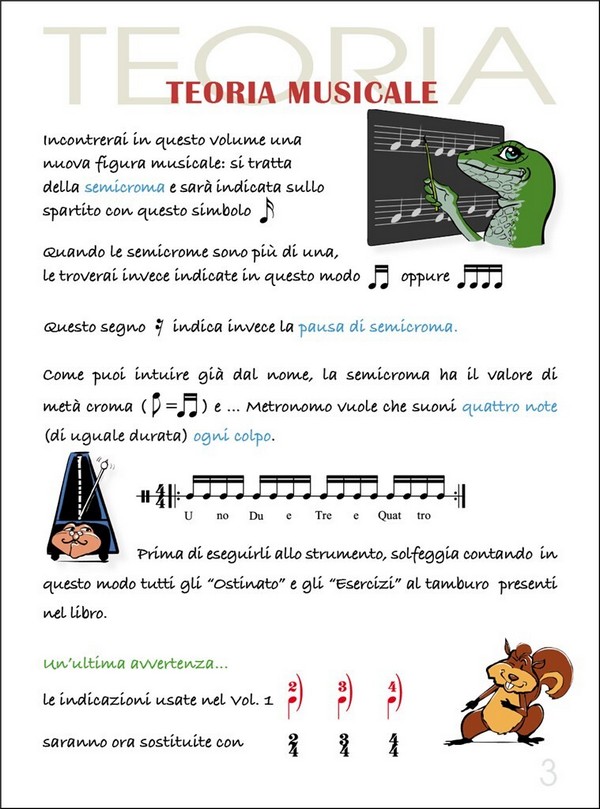 TEORIA

TEORIA MUSICALE

Incontrerai in questo volume una nuova figura musicale: si tratta della semicroma e sarà indicata sullo spartito con questo simbolo

Quando le semicrome sono più di una, le troverai invece indicate in questo modo oppure

Questo segno indica invece la pausa di semicroma.

Come puoi intuire già dal nome, la semicroma ha il valore di metà croma ( = ) e ... Metronomo vuole che suoni quattro note (di uguale durata) ogni colpo.

$\frac{4}{4}$

U no Du e Tre e Quat tro

Prima di eseguirli allo strumento, solfeggia contando in questo modo tutti gli "Ostinato" e gli "Esercizi" al tamburo presenti nel libro.

Un'ultima avvertenza...

le indicazioni usate nel Vol. 1 2 3 4

saranno ora sostituite con $\frac{2}{4}$ $\frac{3}{4}$ $\frac{4}{4}$

3